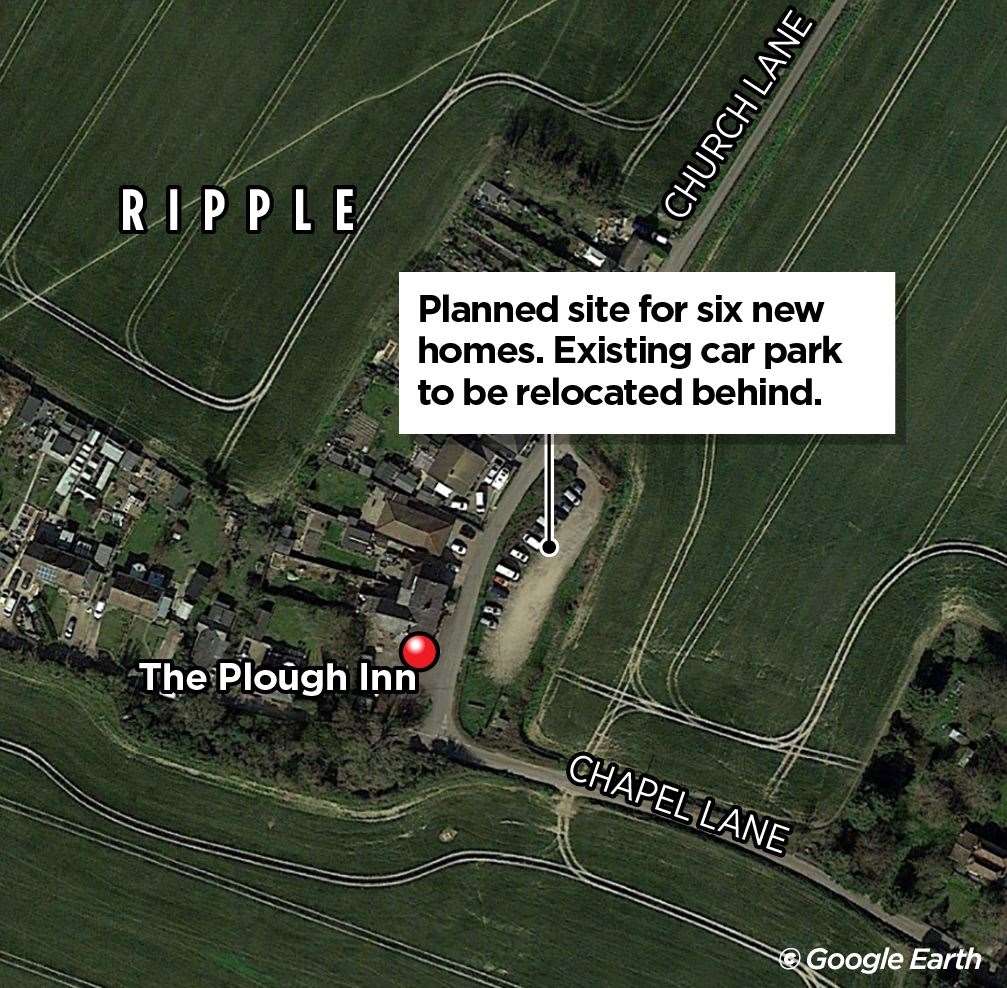 RIPPLE

CHURCH LANE

Planned site for six new homes. Existing car park to be relocated behind.

The Plough Inn

CHAPEL LANE

© Google Earth